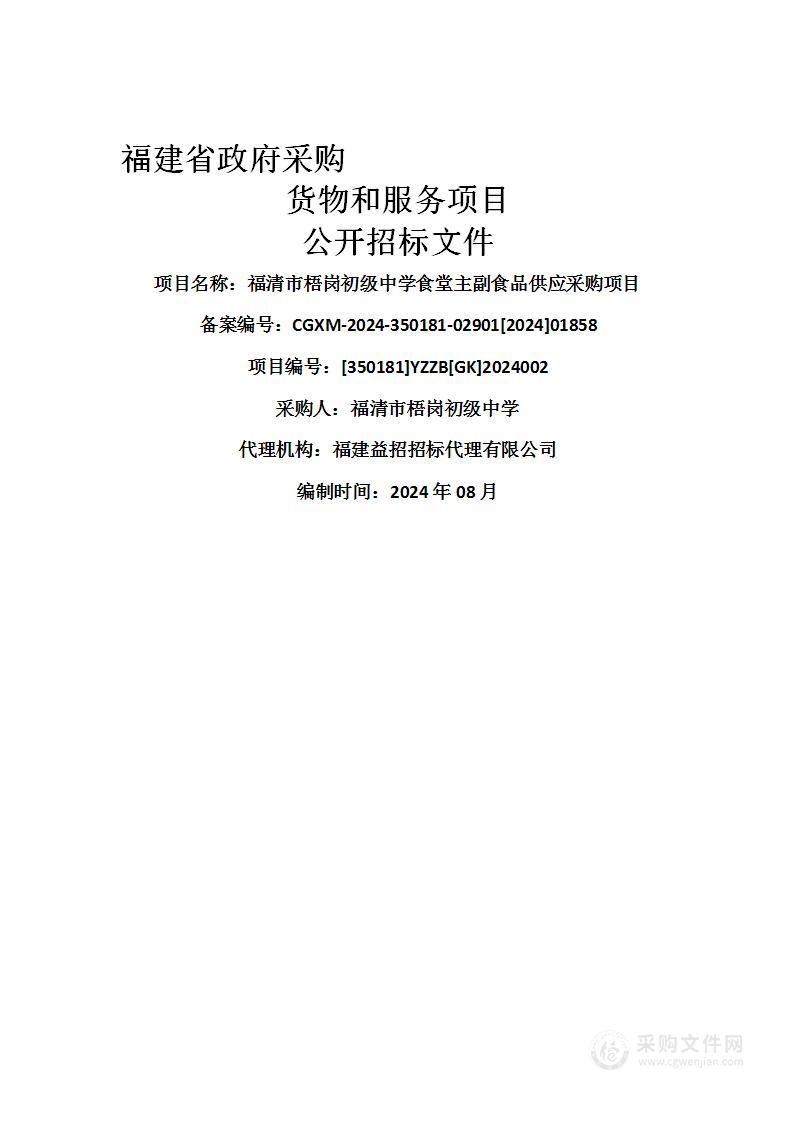 福建省政府采购

货物和服务项目

公开招标文件

项目名称：福清市梧岗初级中学食堂主副食品供应采购项目

备案编号：CGXM-2024-350181-02901[2024]01858

项目编号：[350181]YZZB[GK]2024002

采购人：福清市梧岗初级中学

代理机构：福建益招招标代理有限公司

编制时间：2024 年 08 月

采购文件网
www.cgwenjian.com